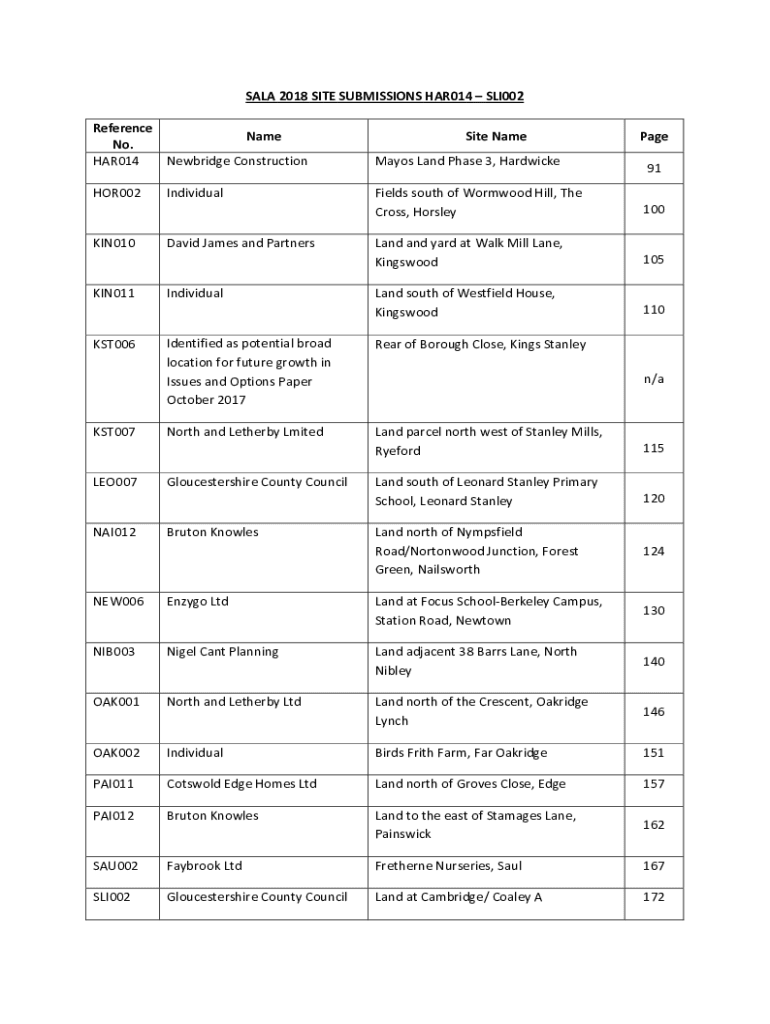 SALA 2018 SITE SUBMISSIONS HAR014 – SLI002

| Reference No. | Name | Site Name | Page |
|---|---|---|---|
| HAR014 | Newbridge Construction | Mayos Land Phase 3, Hardwicke | 91 |
| HOR002 | Individual | Fields south of Wormwood Hill, The Cross, Horsley | 100 |
| KIN010 | David James and Partners | Land and yard at Walk Mill Lane, Kingswood | 105 |
| KIN011 | Individual | Land south of Westfield House, Kingswood | 110 |
| KST006 | Identified as potential broad location for future growth in Issues and Options Paper October 2017 | Rear of Borough Close, Kings Stanley | n/a |
| KST007 | North and Letherby Lmited | Land parcel north west of Stanley Mills, Ryeford | 115 |
| LEO007 | Gloucestershire County Council | Land south of Leonard Stanley Primary School, Leonard Stanley | 120 |
| NAI012 | Bruton Knowles | Land north of Nympsfield Road/Nortonwood Junction, Forest Green, Nailsworth | 124 |
| NEW006 | Enzygo Ltd | Land at Focus School-Berkeley Campus, Station Road, Newtown | 130 |
| NIB003 | Nigel Cant Planning | Land adjacent 38 Barrs Lane, North Nibley | 140 |
| OAK001 | North and Letherby Ltd | Land north of the Crescent, Oakridge Lynch | 146 |
| OAK002 | Individual | Birds Frith Farm, Far Oakridge | 151 |
| PAI011 | Cotswold Edge Homes Ltd | Land north of Groves Close, Edge | 157 |
| PAI012 | Bruton Knowles | Land to the east of Stamages Lane, Painswick | 162 |
| SAU002 | Faybrook Ltd | Fretherne Nurseries, Saul | 167 |
| SLI002 | Gloucestershire County Council | Land at Cambridge/ Coaley A | 172 |